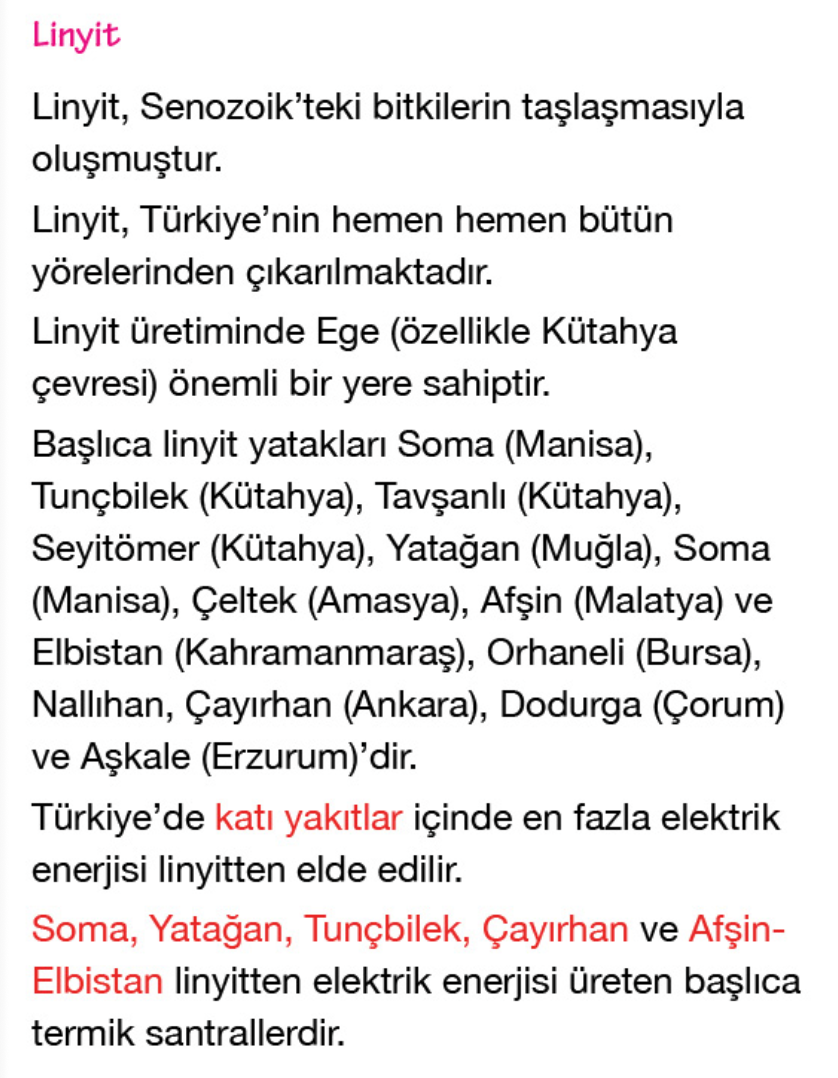 Linyit

Linyit, Senozoik'teki bitkilerin taşlaşmasıyla oluşmuştur.

Linyit, Türkiye'nin hemen hemen bütün yörelerinden çıkarılmaktadır.

Linyit üretiminde Ege (özellikle Kütahya çevresi) önemli bir yere sahiptir.

Başlıca linyit yatakları Soma (Manisa), Tunçbilek (Kütahya), Tavşanlı (Kütahya), Seyitömer (Kütahya), Yatağan (Muğla), Soma (Manisa), Çeltek (Amasya), Afşin (Malatya) ve Elbistan (Kahramanmaraş), Orhaneli (Bursa), Nallıhan, Çayırhan (Ankara), Dodurga (Çorum) ve Aşkale (Erzurum)'dir.

Türkiye'de katı yakıtlar içinde en fazla elektrik enerjisi linyitten elde edilir.

Soma, Yatağan, Tunçbilek, Çayırhan ve Afşin-Elbistan linyitten elektrik enerjisi üreten başlıca termik santrallerdir.